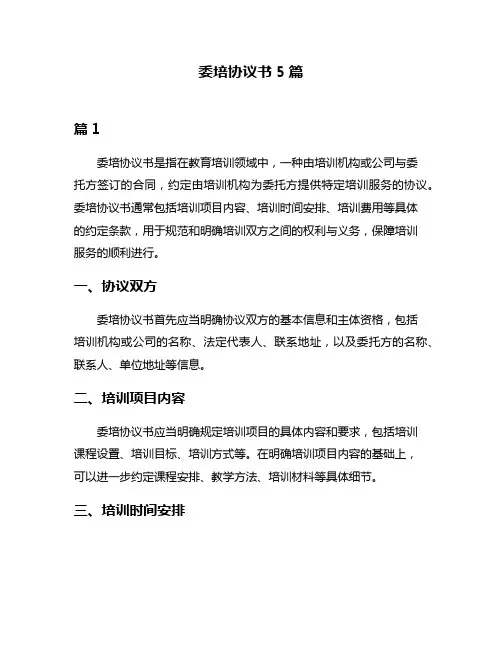 委培协议书 5 篇

篇 1

委培协议书是指在教育培训领域中，一种由培训机构或公司与委托方签订的合同，约定由培训机构为委托方提供特定培训服务的协议。委培协议书通常包括培训项目内容、培训时间安排、培训费用等具体的约定条款，用于规范和明确培训双方之间的权利与义务，保障培训服务的顺利进行。

一、协议双方

委培协议书首先应当明确协议双方的基本信息和主体资格，包括培训机构或公司的名称、法定代表人、联系地址，以及委托方的名称、联系人、单位地址等信息。

二、培训项目内容

委培协议书应当明确规定培训项目的具体内容和要求，包括培训课程设置、培训目标、培训方式等。在明确培训项目内容的基础上，可以进一步约定课程安排、教学方法、培训材料等具体细节。

三、培训时间安排